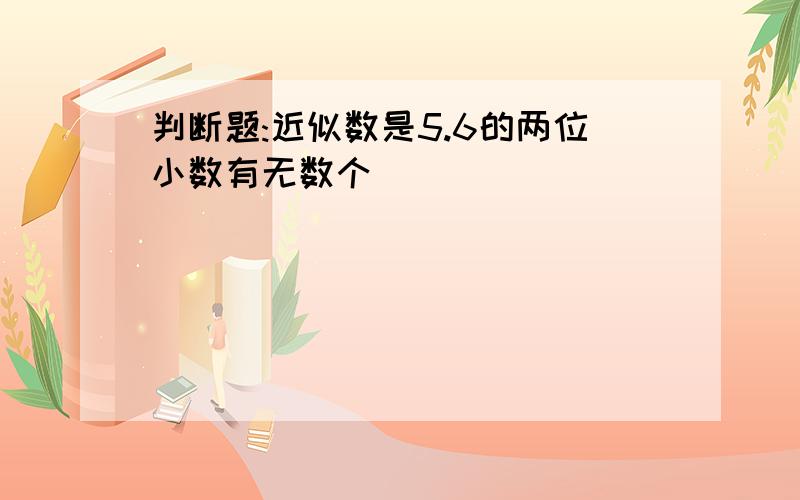 判断题:近似数是5.6的两位小数有无数个